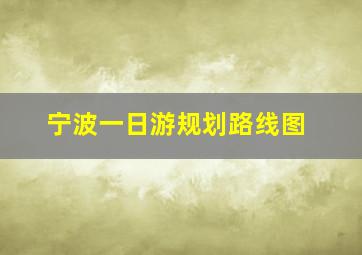 宁波一日游规划路线图